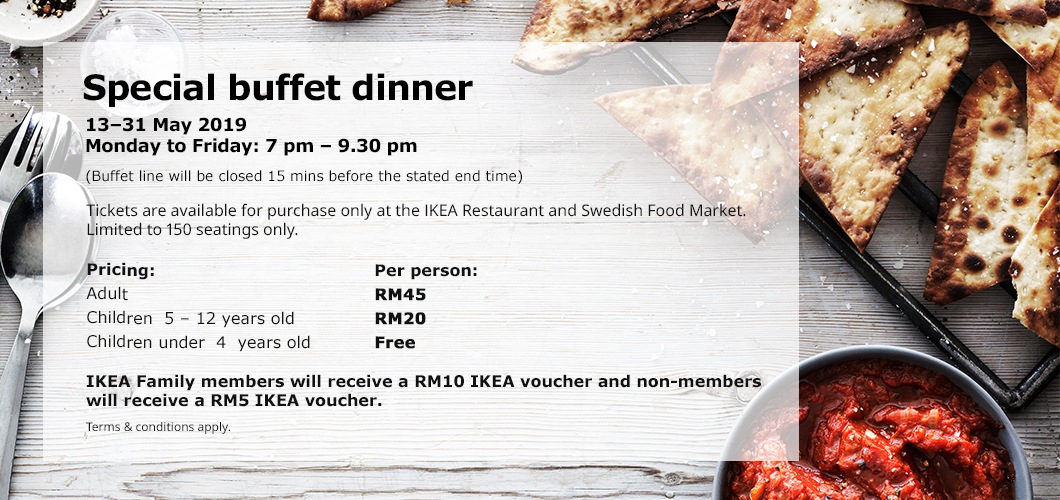 Special buffet dinner

13–31 May 2019
Monday to Friday: 7 pm – 9.30 pm

(Buffet line will be closed 15 mins before the stated end time)

Tickets are available for purchase only at the IKEA Restaurant and Swedish Food Market. Limited to 150 seatings only.

| Pricing: | Per person: |
|---|---|
| Adult | RM45 |
| Children 5 – 12 years old | RM20 |
| Children under 4 years old | Free |

IKEA Family members will receive a RM10 IKEA voucher and non-members will receive a RM5 IKEA voucher.

Terms & conditions apply.